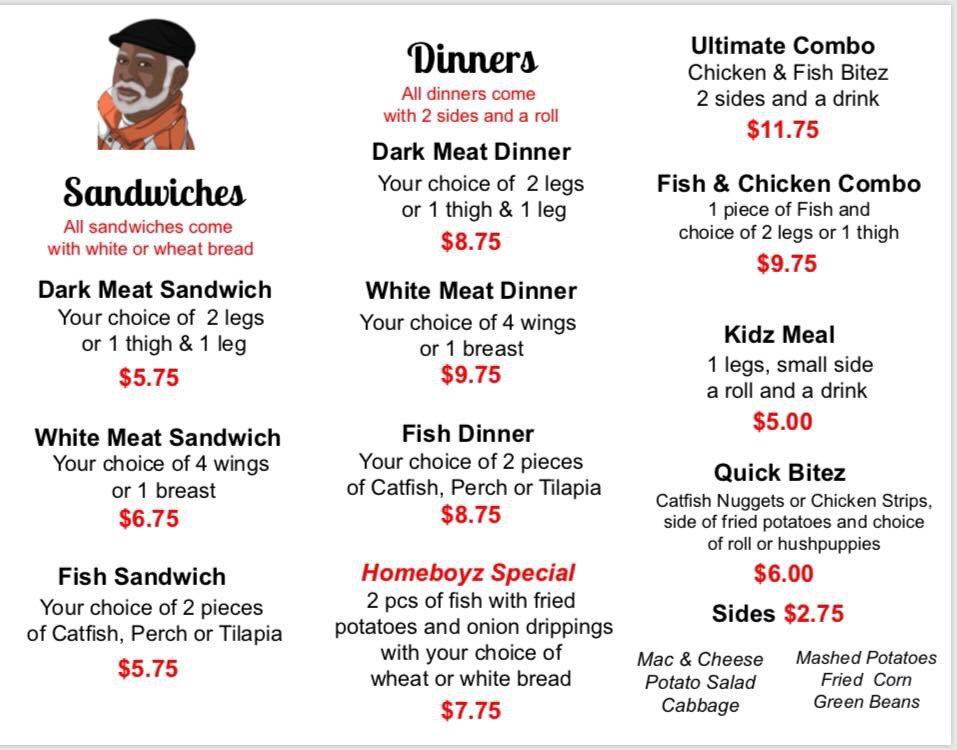 Sandwiches
All sandwiches come with white or wheat bread

Dark Meat Sandwich
Your choice of 2 legs or 1 thigh & 1 leg
$5.75

White Meat Sandwich
Your choice of 4 wings or 1 breast
$6.75

Fish Sandwich
Your choice of 2 pieces of Catfish, Perch or Tilapia
$5.75

Dinners
All dinners come with 2 sides and a roll

Dark Meat Dinner
Your choice of 2 legs or 1 thigh & 1 leg
$8.75

White Meat Dinner
Your choice of 4 wings or 1 breast
$9.75

Fish Dinner
Your choice of 2 pieces of Catfish, Perch or Tilapia
$8.75

Homeboyz Special
2 pcs of fish with fried potatoes and onion drippings with your choice of wheat or white bread
$7.75

Ultimate Combo
Chicken & Fish Bitez
2 sides and a drink
$11.75

Fish & Chicken Combo
1 piece of Fish and choice of 2 legs or 1 thigh
$9.75

Kidz Meal
1 legs, small side a roll and a drink
$5.00

Quick Bitez
Catfish Nuggets or Chicken Strips, side of fried potatoes and choice of roll or hushpuppies
$6.00

Sides $2.75

Mac & Cheese
Potato Salad
Cabbage

Mashed Potatoes
Fried Corn
Green Beans